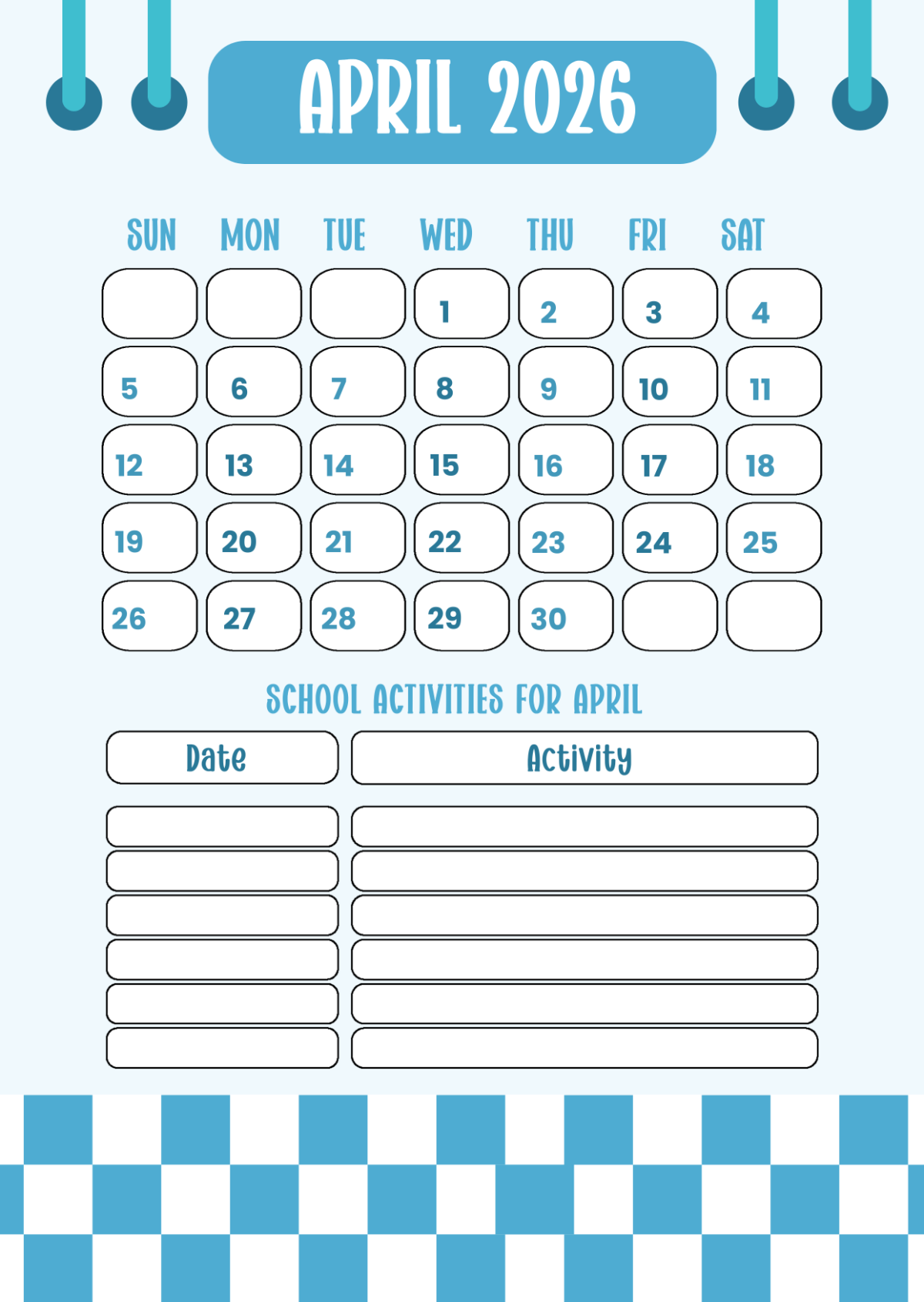 APRIL 2026

| SUN | MON | TUE | WED | THU | FRI | SAT |
|---|---|---|---|---|---|---|
| | | | 1 | 2 | 3 | 4 |
| 5 | 6 | 7 | 8 | 9 | 10 | 11 |
| 12 | 13 | 14 | 15 | 16 | 17 | 18 |
| 19 | 20 | 21 | 22 | 23 | 24 | 25 |
| 26 | 27 | 28 | 29 | 30 | | |

SCHOOL ACTIVITIES FOR APRIL

| Date | Activity |
|---|---|
| | |
| | |
| | |
| | |
| | |
| | |